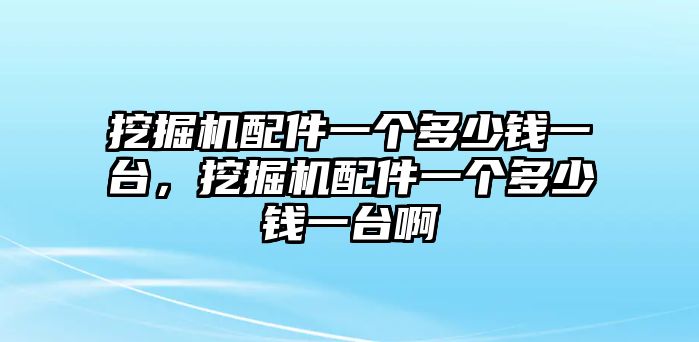 挖掘机配件一个多少钱一台，挖掘机配件一个多少钱一台啊